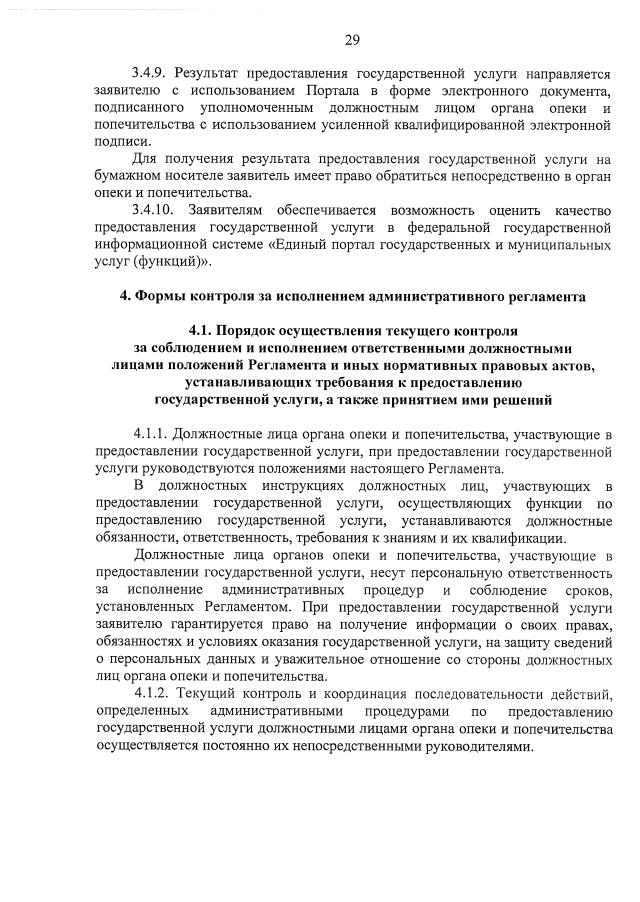 29

3.4.9. Результат предоставления государственной услуги направляется заявителю с использованием Портала в форме электронного документа, подписанного уполномоченным должностным лицом органа опеки и попечительства с использованием усиленной квалифицированной электронной подписи.

Для получения результата предоставления государственной услуги на бумажном носителе заявитель имеет право обратиться непосредственно в орган опеки и попечительства.

3.4.10. Заявителям обеспечивается возможность оценить качество предоставления государственной услуги в федеральной государственной информационной системе «Единый портал государственных и муниципальных услуг (функций)».

4. Формы контроля за исполнением административного регламента

4.1. Порядок осуществления текущего контроля за соблюдением и исполнением ответственными должностными лицами положений Регламента и иных нормативных правовых актов, устанавливающих требования к предоставлению государственной услуги, а также принятием ими решений

4.1.1. Должностные лица органа опеки и попечительства, участвующие в предоставлении государственной услуги, при предоставлении государственной услуги руководствуются положениями настоящего Регламента.

В должностных инструкциях должностных лиц, участвующих в предоставлении государственной услуги, осуществляющих функции по предоставлению государственной услуги, устанавливаются должностные обязанности, ответственность, требования к знаниям и их квалификации.

Должностные лица органов опеки и попечительства, участвующие в предоставлении государственной услуги, несут персональную ответственность за исполнение административных процедур и соблюдение сроков, установленных Регламентом. При предоставлении государственной услуги заявителю гарантируется право на получение информации о своих правах, обязанностях и условиях оказания государственной услуги, на защиту сведений о персональных данных и уважительное отношение со стороны должностных лиц органа опеки и попечительства.

4.1.2. Текущий контроль и координация последовательности действий, определенных административными процедурами по предоставлению государственной услуги должностными лицами органа опеки и попечительства осуществляется постоянно их непосредственными руководителями.